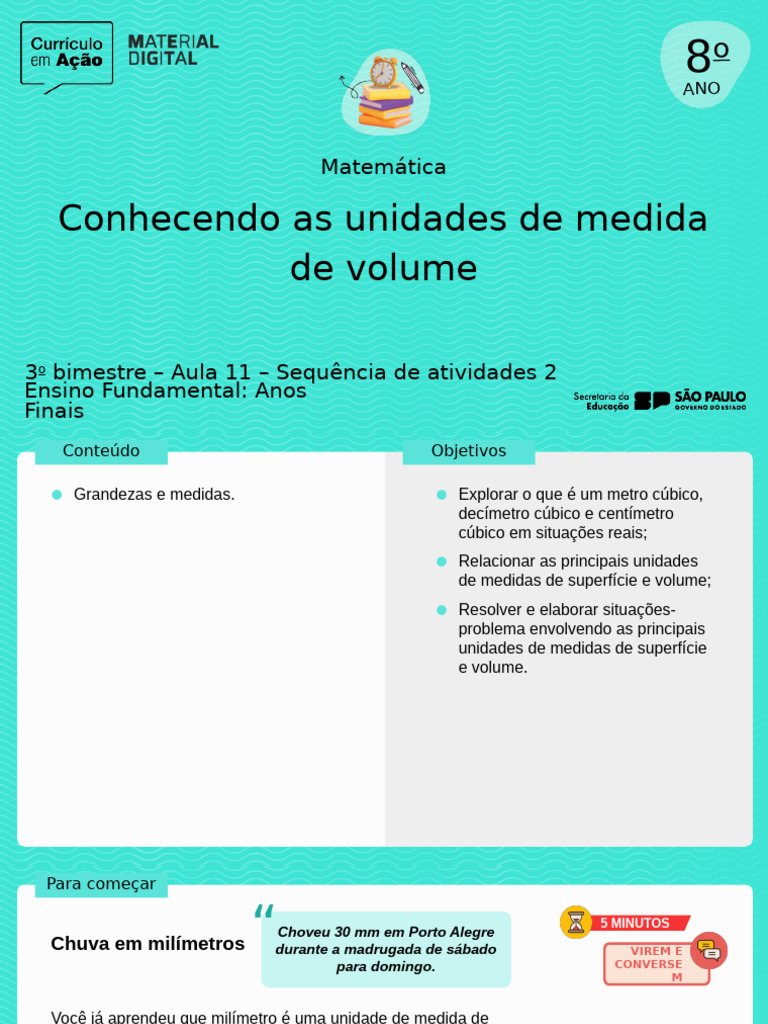 Currículo em Ação

MATERIAL DIGITAL

8º ANO

Matemática

Conhecendo as unidades de medida de volume

3º bimestre – Aula 11 – Sequência de atividades 2
Ensino Fundamental: Anos Finais

Secretaria da Educação SP SÃO PAULO GOVERNO DO ESTADO

Conteúdo

Grandezas e medidas.

Objetivos

Explorar o que é um metro cúbico, decímetro cúbico e centímetro cúbico em situações reais;

Relacionar as principais unidades de medidas de superfície e volume;

Resolver e elaborar situações-problema envolvendo as principais unidades de medidas de superfície e volume.

Para começar

Chuva em milímetros

Choveu 30 mm em Porto Alegre durante a madrugada de sábado para domingo.

5 MINUTOS

VIREM E CONVERSEM

Você já aprendeu que milímetro é uma unidade de medida de